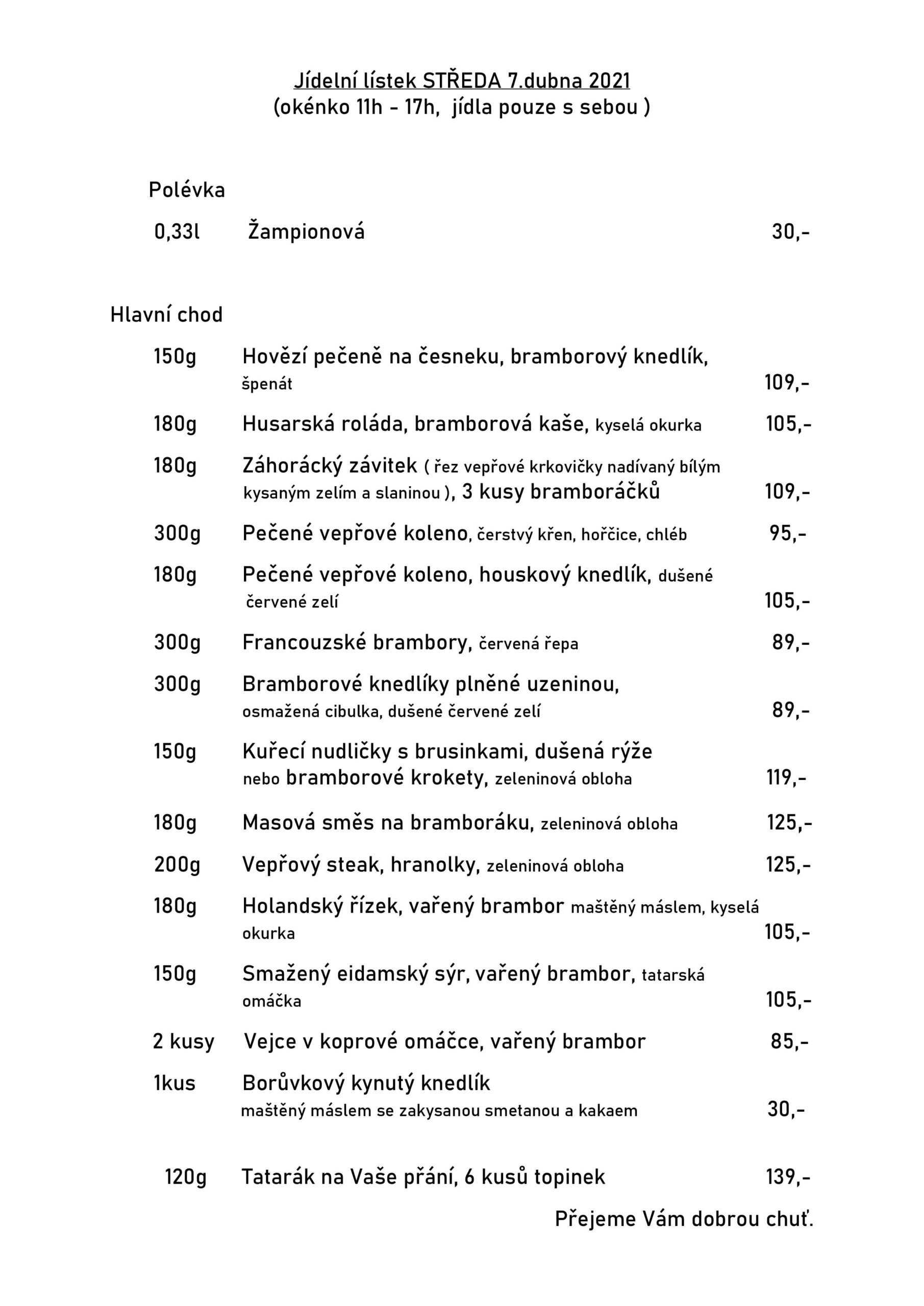 Jídelní lístek STŘEDA 7.dubna 2021
(okénko 11h - 17h, jídla pouze s sebou )

Polévka

0,33l Žampionová 30,-

Hlavní chod

150g Hovězí pečeně na česneku, bramborový knedlík, špenát 109,-

180g Husarská roláda, bramborová kaše, kyselá okurka 105,-

180g Záhorácký závitek ( řez vepřové krkovičky nadívaný bílým kysaným zelím a slaninou ), 3 kusy bramboráčků 109,-

300g Pečené vepřové koleno, čerstvý křen, hořčice, chléb 95,-

180g Pečené vepřové koleno, houskový knedlík, dušené červené zelí 105,-

300g Francouzské brambory, červená řepa 89,-

300g Bramborové knedlíky plněné uzeninou, osmažená cibulka, dušené červené zelí 89,-

150g Kuřecí nudličky s brusinkami, dušená rýže nebo bramborové krokety, zeleninová obloha 119,-

180g Masová směs na bramboráku, zeleninová obloha 125,-

200g Vepřový steak, hranolky, zeleninová obloha 125,-

180g Holandský řízek, vařený brambor maštěný máslem, kyselá okurka 105,-

150g Smažený eidamský sýr, vařený brambor, tatarská omáčka 105,-

2 kusy Vejce v koprové omáčce, vařený brambor 85,-

1kus Borůvkový kynutý knedlík maštěný máslem se zakysanou smetanou a kakaem 30,-

120g Tatarák na Vaše přání, 6 kusů topinek 139,-

Přejeme Vám dobrou chuť.